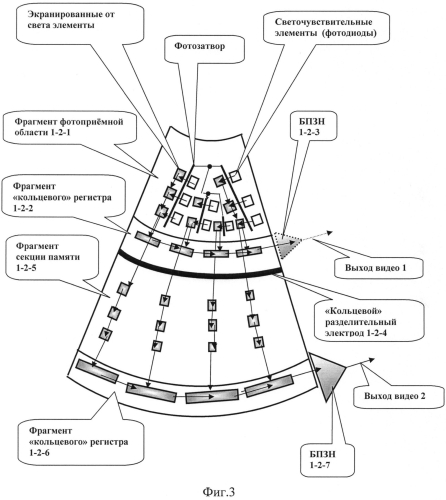 Экранированные от света элементы

Фотозатвор

Светочувствительные элементы (фотодиоды)

Фрагмент фотоприёмной области 1-2-1

БПЗН 1-2-3

Фрагмент «кольцевого» регистра 1-2-2

Фрагмент секции памяти 1-2-5

Выход видео 1

«Кольцевой» разделительный электрод 1-2-4

Выход видео 2

Фрагмент «кольцевого» регистра 1-2-6

БПЗН 1-2-7

Фиг.3